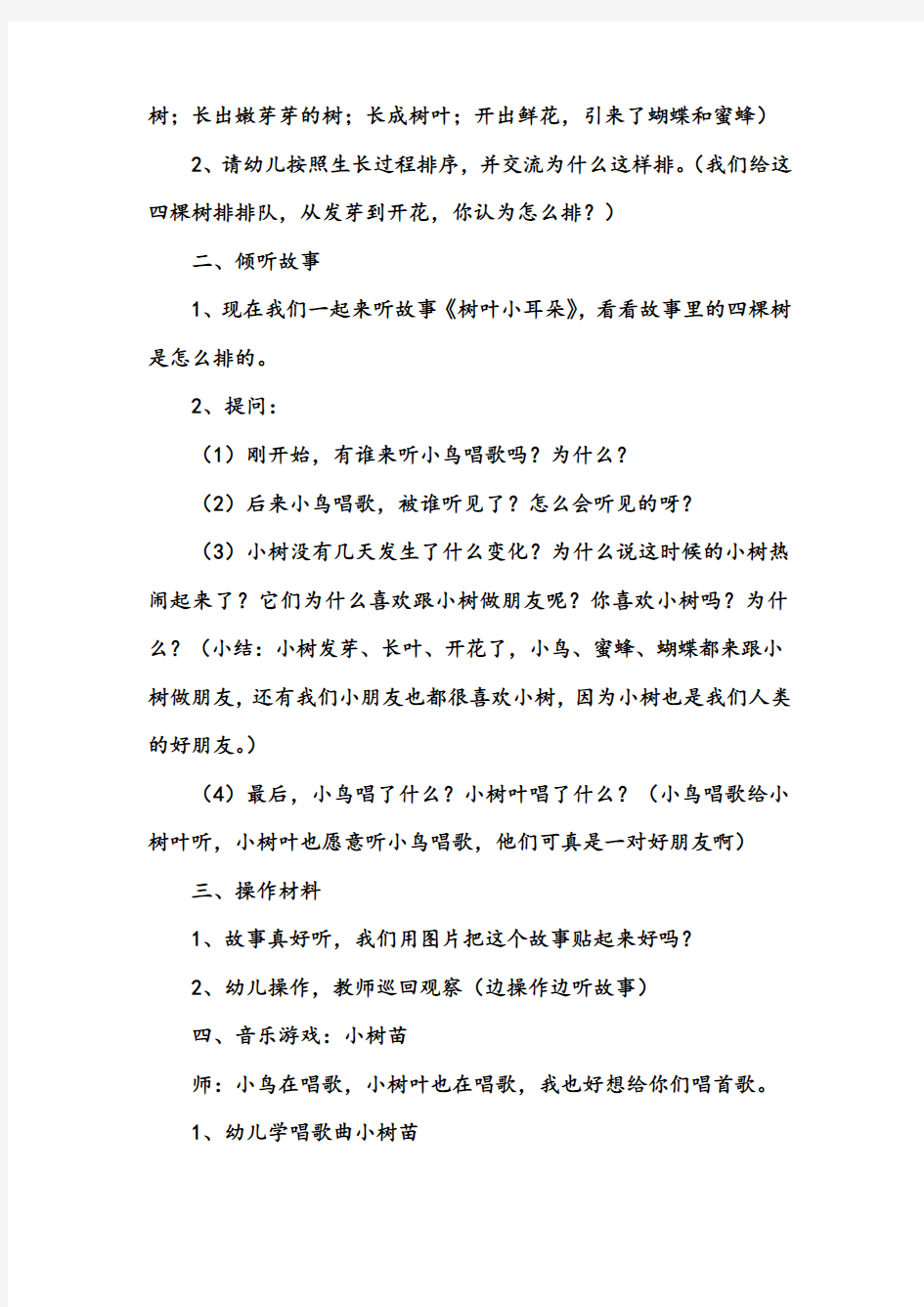 树；长出嫩芽芽的树；长成树叶；开出鲜花，引来了蝴蝶和蜜蜂）

2、请幼儿按照生长过程排序，并交流为什么这样排。（我们给这四棵树排排队，从发芽到开花，你认为怎么排？）

二、倾听故事

1、现在我们一起来听故事《树叶小耳朵》，看看故事里的四棵树是怎么排的。

2、提问：

（1）刚开始，有谁来听小鸟唱歌吗？为什么？

（2）后来小鸟唱歌，被谁听见了？怎么会听见的呀？

（3）小树没有几天发生了什么变化？为什么说这时候的小树热闹起来了？它们为什么喜欢跟小树做朋友呢？你喜欢小树吗？为什么？（小结：小树发芽、长叶、开花了，小鸟、蜜蜂、蝴蝶都来跟小树做朋友，还有我们小朋友也都很喜欢小树，因为小树也是我们人类的好朋友。）

（4）最后，小鸟唱了什么？小树叶唱了什么？（小鸟唱歌给小树叶听，小树叶也愿意听小鸟唱歌，他们可真是一对好朋友啊）

三、操作材料

1、故事真好听，我们用图片把这个故事贴起来好吗？

2、幼儿操作，教师巡回观察（边操作边听故事）

四、音乐游戏：小树苗

师：小鸟在唱歌，小树叶也在唱歌，我也好想给你们唱首歌。

1、幼儿学唱歌曲小树苗